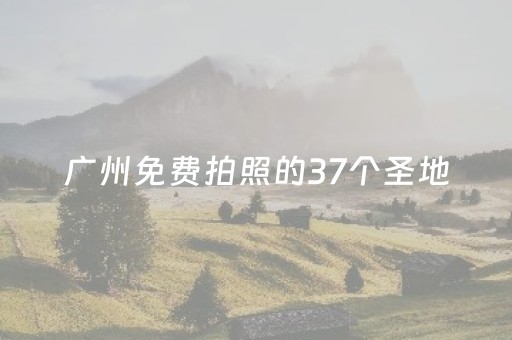 广州免费拍照的37个圣地